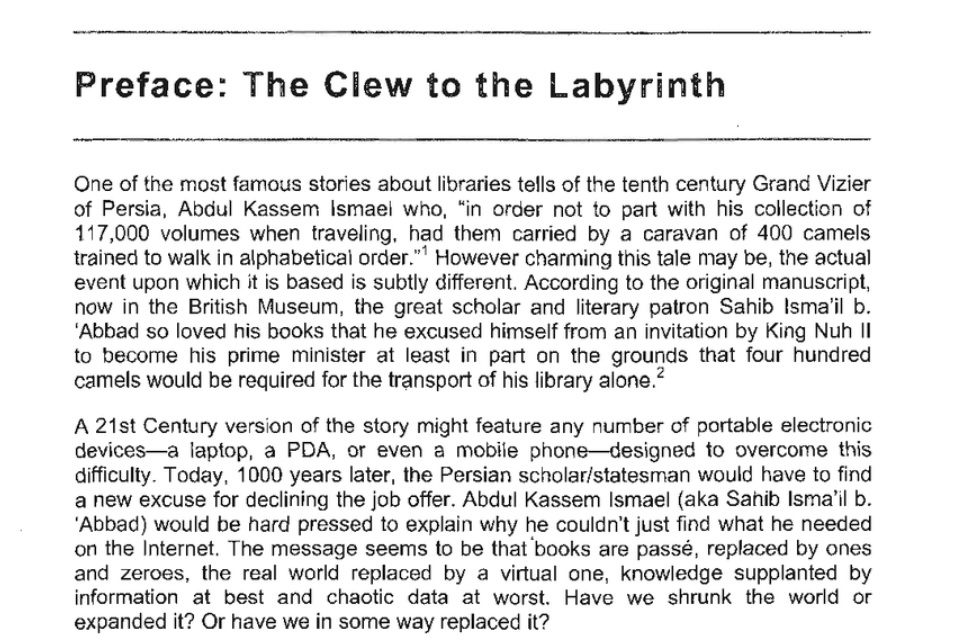 Preface: The Clew to the Labyrinth

One of the most famous stories about libraries tells of the tenth century Grand Vizier of Persia, Abdul Kassem Ismael who, "in order not to part with his collection of 117,000 volumes when traveling, had them carried by a caravan of 400 camels trained to walk in alphabetical order."$^1$ However charming this tale may be, the actual event upon which it is based is subtly different. According to the original manuscript, now in the British Museum, the great scholar and literary patron Sahib Isma'il b. 'Abbad so loved his books that he excused himself from an invitation by King Nuh II to become his prime minister at least in part on the grounds that four hundred camels would be required for the transport of his library alone.$^2$

A 21st Century version of the story might feature any number of portable electronic devices—a laptop, a PDA, or even a mobile phone—designed to overcome this difficulty. Today, 1000 years later, the Persian scholar/statesman would have to find a new excuse for declining the job offer. Abdul Kassem Ismael (aka Sahib Isma'il b. 'Abbad) would be hard pressed to explain why he couldn't just find what he needed on the Internet. The message seems to be that books are passé, replaced by ones and zeroes, the real world replaced by a virtual one, knowledge supplanted by information at best and chaotic data at worst. Have we shrunk the world or expanded it? Or have we in some way replaced it?